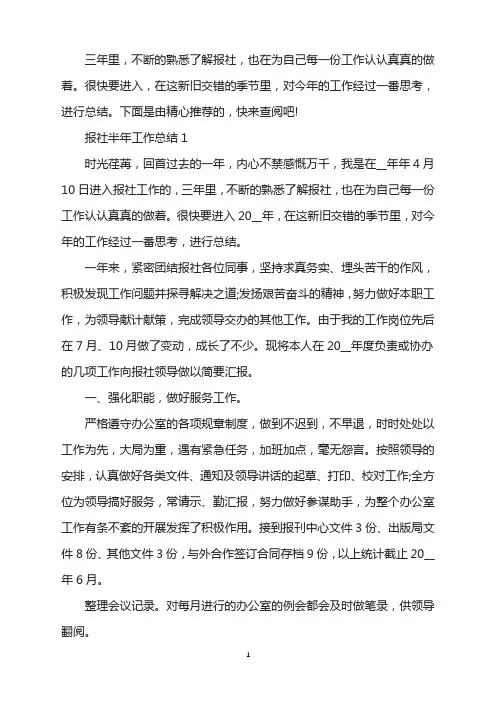 三年里，不断的熟悉了解报社，也在为自己每一份工作认认真真的做着。很快要进入，在这新旧交错的季节里，对今年的工作经过一番思考，进行总结。下面是由精心推荐的，快来查阅吧!

报社半年工作总结 1

时光荏苒，回首过去的一年，内心不禁感慨万千，我是在__年年 4 月 10 日进入报社工作的，三年里，不断的熟悉了解报社，也在为自己每一份工作认认真真的做着。很快要进入 20__年，在这新旧交错的季节里，对今年的工作经过一番思考，进行总结。

一年来，紧密团结报社各位同事，坚持求真务实、埋头苦干的作风，积极发现工作问题并探寻解决之道;发扬艰苦奋斗的精神，努力做好本职工作，为领导献计献策，完成领导交办的其他工作。由于我的工作岗位先后在 7 月、10 月做了变动，成长了不少。现将本人在 20__年度负责或协办的几项工作向报社领导做以简要汇报。

一、强化职能，做好服务工作。

严格遵守办公室的各项规章制度，做到不迟到，不早退，时时处处以工作为先，大局为重，遇有紧急任务，加班加点，毫无怨言。按照领导的安排，认真做好各类文件、通知及领导讲话的起草、打印、校对工作;全方位为领导搞好服务，常请示、勤汇报，努力做好参谋助手，为整个办公室工作有条不紊的开展发挥了积极作用。接到报刊中心文件 3 份、出版局文件 8 份、其他文件 3 份，与外合作签订合同存档 9 份，以上统计截止 20__年 6 月。

整理会议记录。对每月进行的办公室的例会都会及时做笔录，供领导翻阅。

1